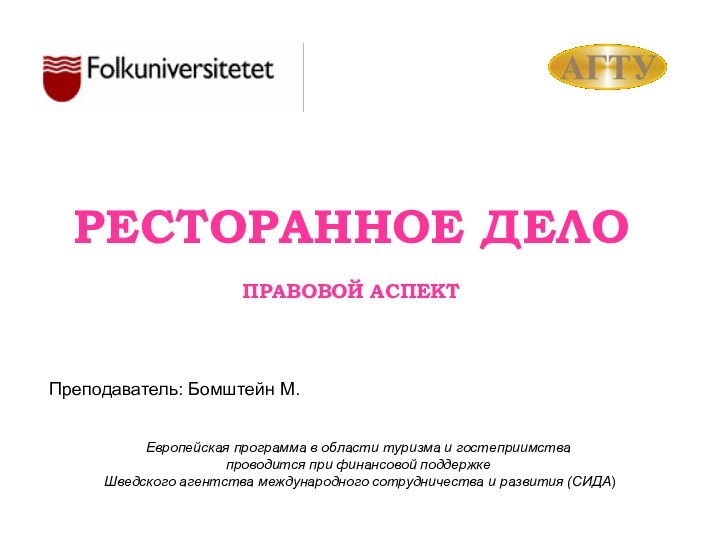 Folkuniversitetet

АГТУ

РЕСТОРАННОЕ ДЕЛО

ПРАВОВОЙ АСПЕКТ

Преподаватель: Бомштейн М.

Европейская программа в области туризма и гостеприимства проводится при финансовой поддержке Шведского агентства международного сотрудничества и развития (СИДА)